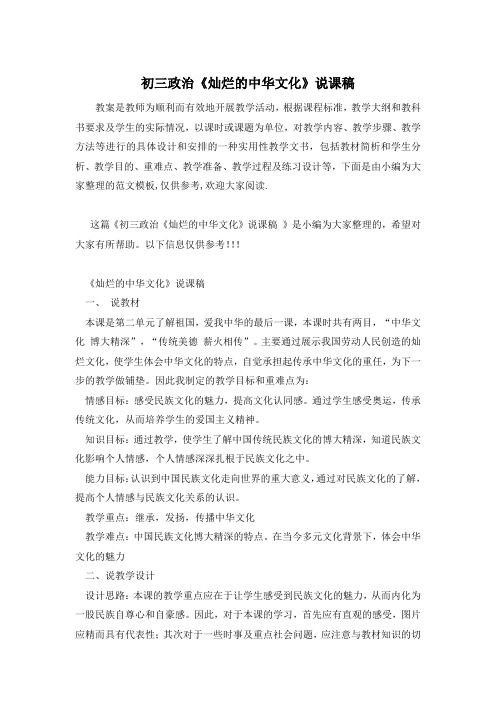 初三政治《灿烂的中华文化》说课稿

教案是教师为顺利而有效地开展教学活动，根据课程标准，教学大纲和教科书要求及学生的实际情况，以课时或课题为单位，对教学内容、教学步骤、教学方法等进行的具体设计和安排的一种实用性教学文书，包括教材简析和学生分析、教学目的、重难点、教学准备、教学过程及练习设计等，下面是由小编为大家整理的范文模板,仅供参考,欢迎大家阅读.

这篇《初三政治《灿烂的中华文化》说课稿 》是小编为大家整理的，希望对大家有所帮助。以下信息仅供参考!!!

《灿烂的中华文化》说课稿

一、 说教材

本课是第二单元了解祖国，爱我中华的最后一课，本课时共有两目，“中华文化 博大精深”，“传统美德 薪火相传”。主要通过展示我国劳动人民创造的灿烂文化，使学生体会中华文化的特点，自觉承担起传承中华文化的重任，为下一步的教学做铺垫。因此我制定的教学目标和重难点为：

情感目标：感受民族文化的魅力，提高文化认同感。通过学生感受奥运，传承传统文化，从而培养学生的爱国主义精神。

知识目标：通过教学，使学生了解中国传统民族文化的博大精深，知道民族文化影响个人情感，个人情感深深扎根于民族文化之中。

能力目标：认识到中国民族文化走向世界的重大意义，通过对民族文化的了解，提高个人情感与民族文化关系的认识。

教学重点：继承，发扬，传播中华文化

教学难点：中国民族文化博大精深的特点。在当今多元文化背景下，体会中华文化的魅力

二、说教学设计

设计思路：本课的教学重点应在于让学生感受到民族文化的魅力，从而内化为一股民族自尊心和自豪感。因此，对于本课的学习，首先应有直观的感受，图片应精而具有代表性；其次对于一些时事及重点社会问题，应注意与教材知识的切